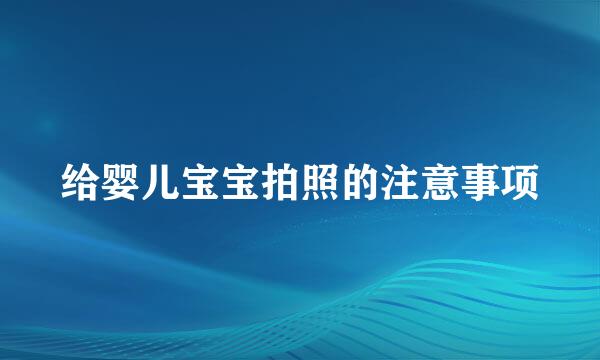 给婴儿宝宝拍照的注意事项